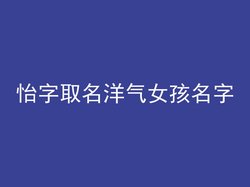 怡字取名洋气女孩名字